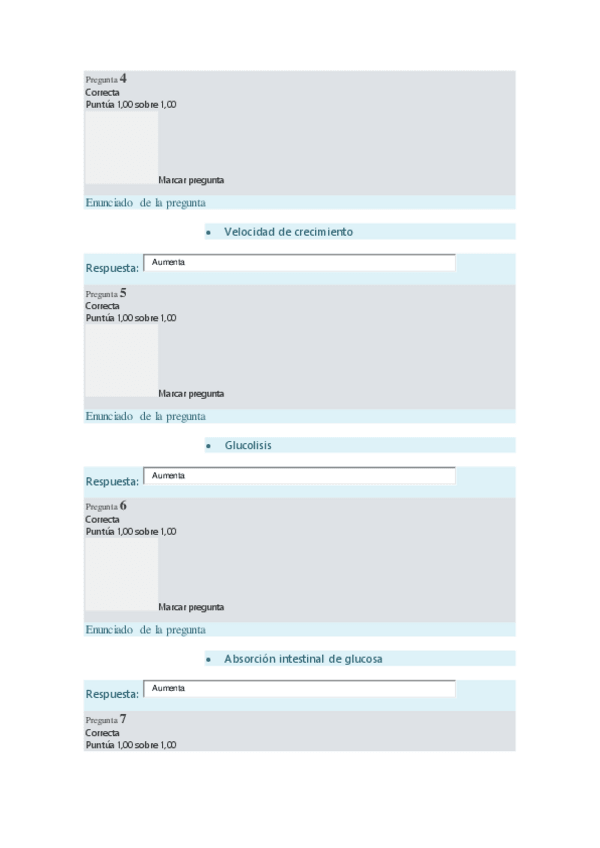 Pregunta 4
Correcta
Puntúa 1,00 sobre 1,00

Marcar pregunta

Enunciado de la pregunta

• Velocidad de crecimiento

Respuesta: Aumenta

Pregunta 5
Correcta
Puntúa 1,00 sobre 1,00

Marcar pregunta

Enunciado de la pregunta

• Glucolisis

Respuesta: Aumenta

Pregunta 6
Correcta
Puntúa 1,00 sobre 1,00

Marcar pregunta

Enunciado de la pregunta

• Absorción intestinal de glucosa

Respuesta: Aumenta

Pregunta 7
Correcta
Puntúa 1,00 sobre 1,00